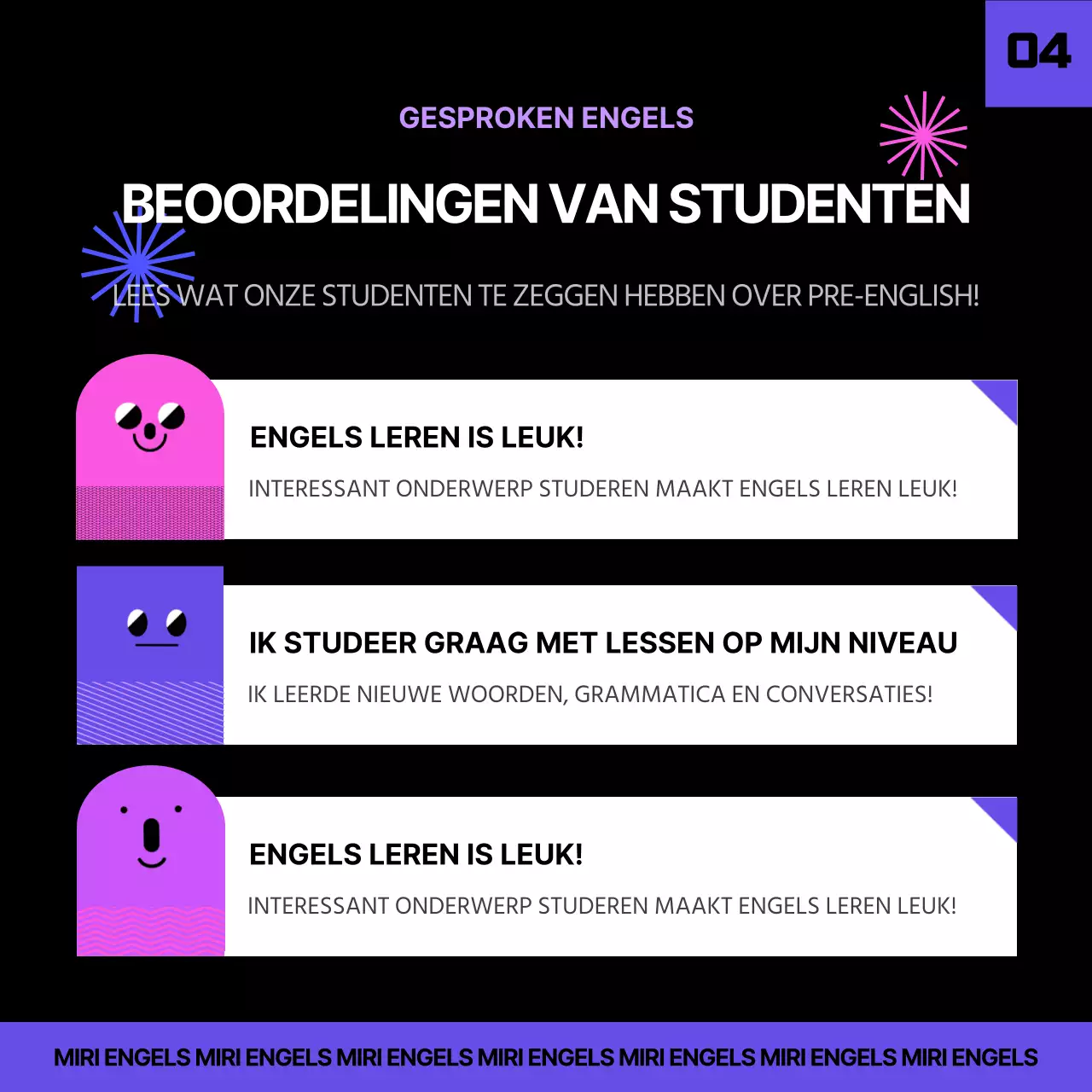 04

GESPROKEN ENGELS

BEOORDELINGEN VAN STUDENTEN

LEES WAT ONZE STUDENTEN TE ZEGGEN HEBBEN OVER PRE-ENGLISH!

ENGELS LEREN IS LEUK!

INTERESSANT ONDERWERP STUDEREN MAAKT ENGELS LEREN LEUK!

IK STUDEER GRAAG MET LESSEN OP MIJN NIVEAU

IK LEERDE NIEUWE WOORDEN, GRAMMATICA EN CONVERSATIES!

ENGELS LEREN IS LEUK!

INTERESSANT ONDERWERP STUDEREN MAAKT ENGELS LEREN LEUK!

MIRI ENGELS MIRI ENGELS MIRI ENGELS MIRI ENGELS MIRI ENGELS MIRI ENGELS MIRI ENGELS